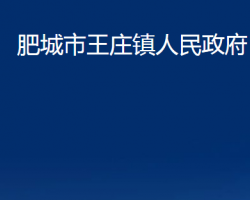 肥城市王庄镇人民政府